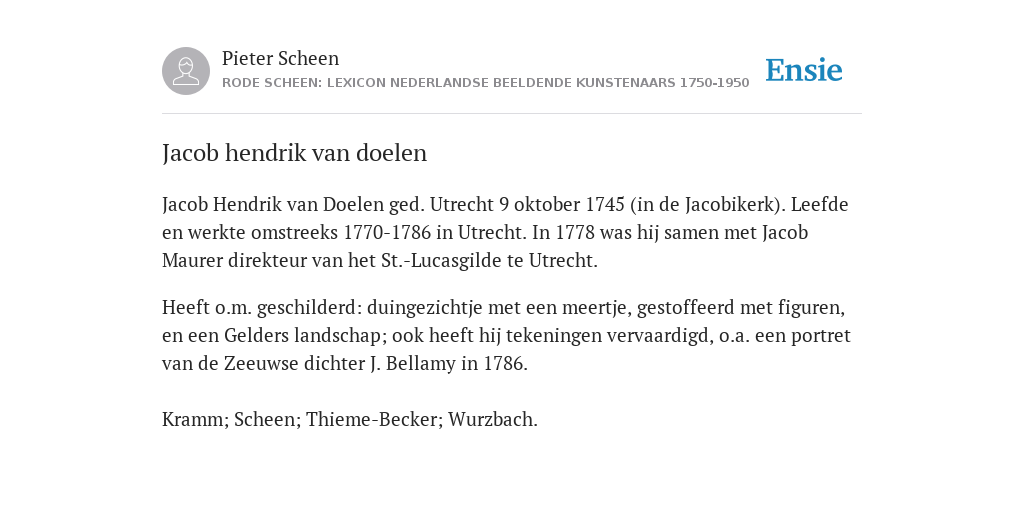 Pieter Scheen
RODE SCHEEN: LEXICON NEDERLANDSE BEELDENDE KUNSTENAARS 1750-1950

Ensie

Jacob hendrik van doelen

Jacob Hendrik van Doelen ged. Utrecht 9 oktober 1745 (in de Jacobikerk). Leefde en werkte omstreeks 1770-1786 in Utrecht. In 1778 was hij samen met Jacob Maurer direkteur van het St.-Lucasgilde te Utrecht.

Heeft o.m. geschilderd: duingezichtje met een meertje, gestoffeerd met figuren, en een Gelders landschap; ook heeft hij tekeningen vervaardigd, o.a. een portret van de Zeeuwse dichter J. Bellamy in 1786.

Kramm; Scheen; Thieme-Becker; Wurzbach.